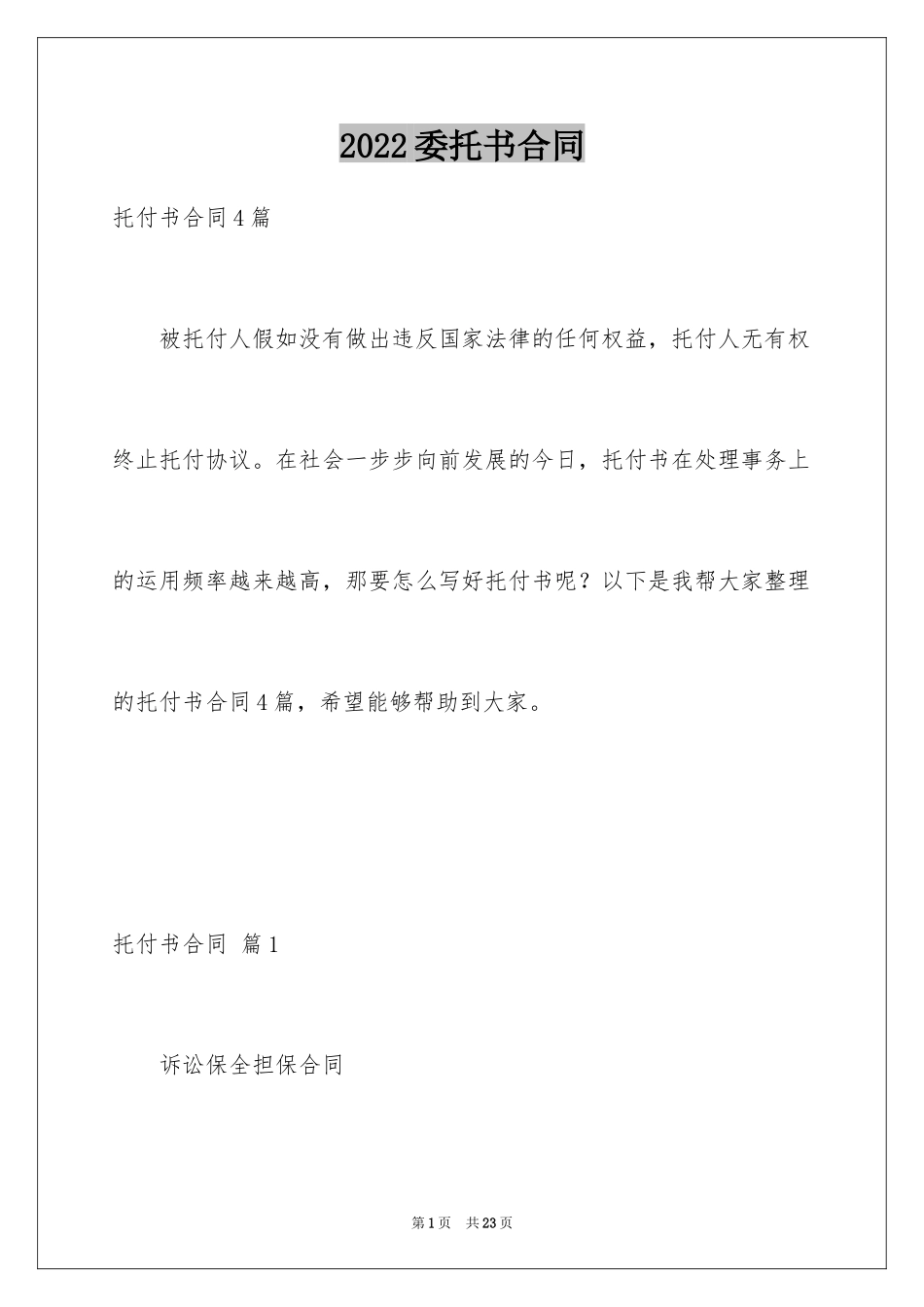 2022委托书合同

托付书合同4篇

被托付人假如没有做出违反国家法律的任何权益，托付人无有权终止托付协议。在社会一步步向前发展的今日，托付书在处理事务上的运用频率越来越高，那要怎么写好托付书呢？以下是我帮大家整理的托付书合同4篇，希望能够帮助到大家。

托付书合同 篇1

诉讼保全担保合同

第1页 共23页